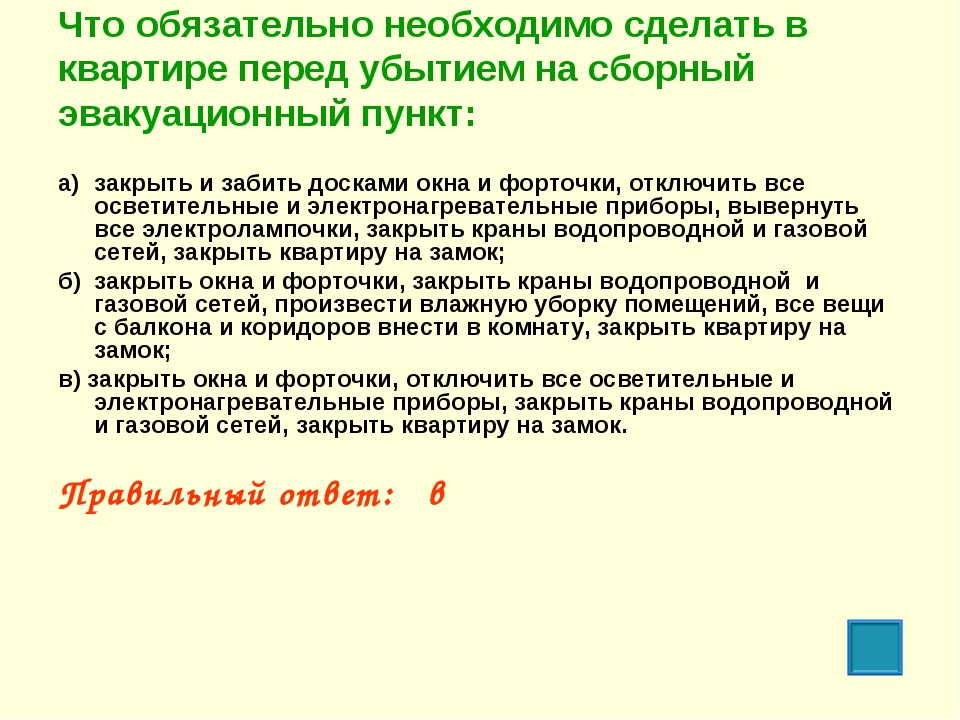 Что обязательно необходимо сделать в квартире перед убытием на сборный эвакуационный пункт:

а) закрыть и забить досками окна и форточки, отключить все осветительные и электронагревательные приборы, вывернуть все электролампочки, закрыть краны водопроводной и газовой сетей, закрыть квартиру на замок;

б) закрыть окна и форточки, закрыть краны водопроводной и газовой сетей, произвести влажную уборку помещений, все вещи с балкона и коридоров внести в комнату, закрыть квартиру на замок;

в) закрыть окна и форточки, отключить все осветительные и электронагревательные приборы, закрыть краны водопроводной и газовой сетей, закрыть квартиру на замок.

Правильный ответ: в